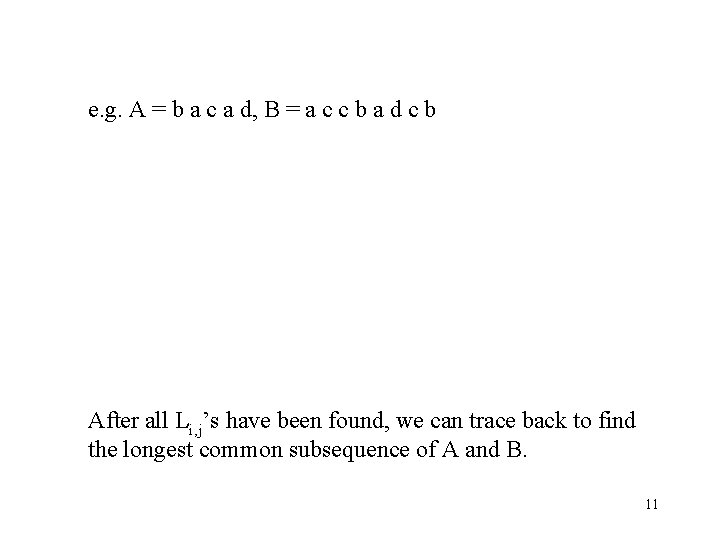 e.g. A = b a c a d, B = a c c b a d c b

After all $L_{i,j}$'s have been found, we can trace back to find the longest common subsequence of A and B.

11